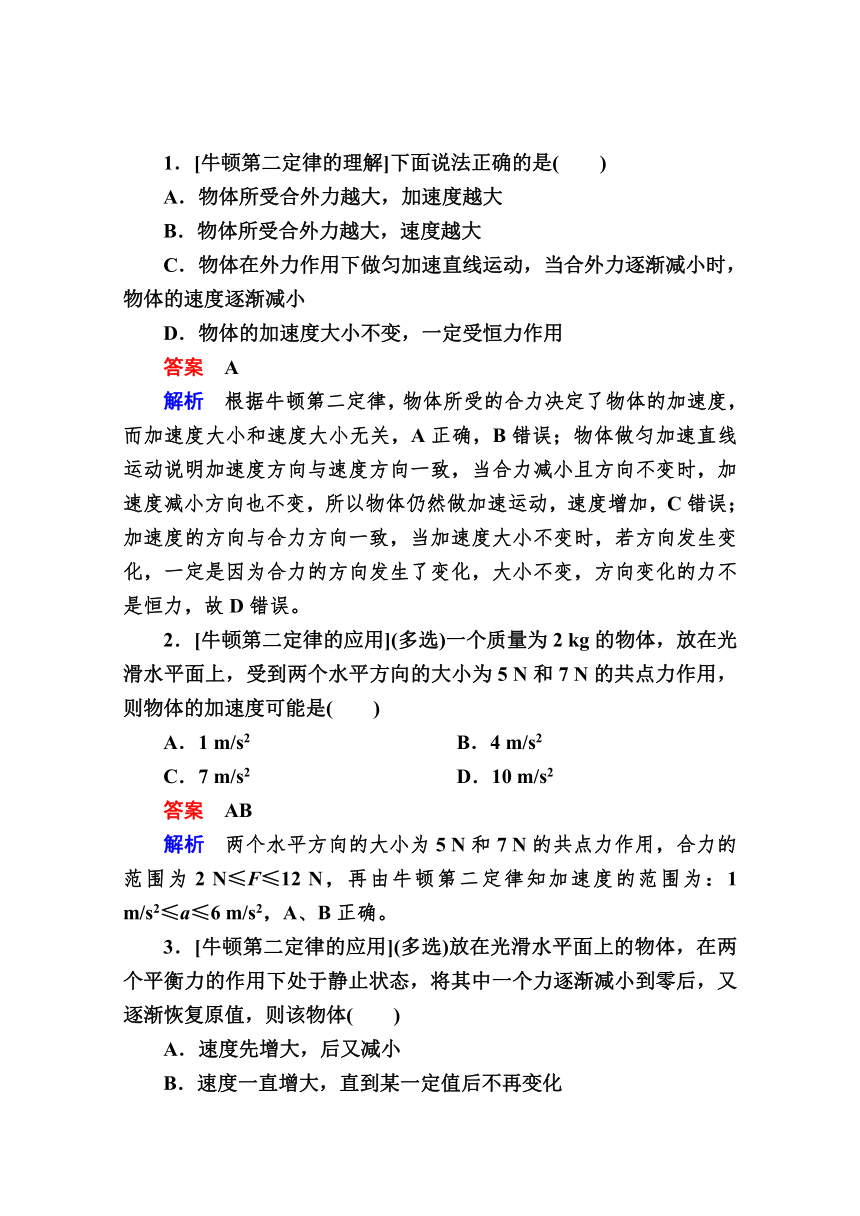 1．[牛顿第二定律的理解]下面说法正确的是(　　)

A．物体所受合外力越大，加速度越大

B．物体所受合外力越大，速度越大

C．物体在外力作用下做匀加速直线运动，当合外力逐渐减小时，物体的速度逐渐减小

D．物体的加速度大小不变，一定受恒力作用

答案　A

解析　根据牛顿第二定律，物体所受的合力决定了物体的加速度，而加速度大小和速度大小无关，A 正确，B 错误；物体做匀加速直线运动说明加速度方向与速度方向一致，当合力减小且方向不变时，加速度减小方向也不变，所以物体仍然做加速运动，速度增加，C 错误；加速度的方向与合力方向一致，当加速度大小不变时，若方向发生变化，一定是因为合力的方向发生了变化，大小不变，方向变化的力不是恒力，故 D 错误。

2．[牛顿第二定律的应用](多选)一个质量为 2 kg 的物体，放在光滑水平面上，受到两个水平方向的大小为 5 N 和 7 N 的共点力作用，则物体的加速度可能是(　　)

A．1 m/s$^2$　　B．4 m/s$^2$

C．7 m/s$^2$　　D．10 m/s$^2$

答案　AB

解析　两个水平方向的大小为 5 N 和 7 N 的共点力作用，合力的范围为 2 N≤$F$≤12 N，再由牛顿第二定律知加速度的范围为：1 m/s$^2$≤$a$≤6 m/s$^2$，A、B 正确。

3．[牛顿第二定律的应用](多选)放在光滑水平面上的物体，在两个平衡力的作用下处于静止状态，将其中一个力逐渐减小到零后，又逐渐恢复原值，则该物体(　　)

A．速度先增大，后又减小

B．速度一直增大，直到某一定值后不再变化